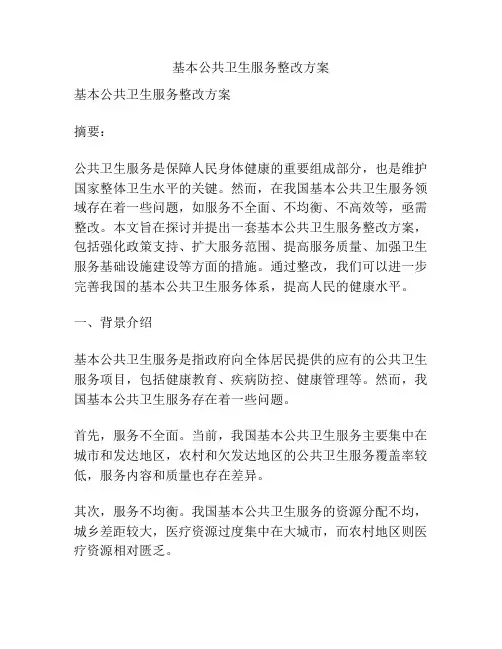 基本公共卫生服务整改方案

基本公共卫生服务整改方案

摘要：

公共卫生服务是保障人民身体健康的重要组成部分，也是维护国家整体卫生水平的关键。然而，在我国基本公共卫生服务领域存在着一些问题，如服务不全面、不均衡、不高效等，亟需整改。本文旨在探讨并提出一套基本公共卫生服务整改方案，包括强化政策支持、扩大服务范围、提高服务质量、加强卫生服务基础设施建设等方面的措施。通过整改，我们可以进一步完善我国的基本公共卫生服务体系，提高人民的健康水平。

一、背景介绍

基本公共卫生服务是指政府向全体居民提供的应有的公共卫生服务项目，包括健康教育、疾病防控、健康管理等。然而，我国基本公共卫生服务存在着一些问题。

首先，服务不全面。当前，我国基本公共卫生服务主要集中在城市和发达地区，农村和欠发达地区的公共卫生服务覆盖率较低，服务内容和质量也存在差异。

其次，服务不均衡。我国基本公共卫生服务的资源分配不均，城乡差距较大，医疗资源过度集中在大城市，而农村地区则医疗资源相对匮乏。